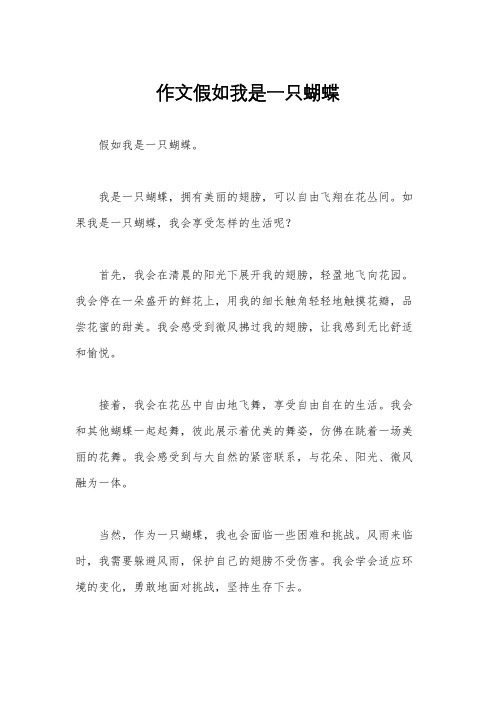 作文假如我是一只蝴蝶

假如我是一只蝴蝶。

我是一只蝴蝶，拥有美丽的翅膀，可以自由飞翔在花丛间。如果我是一只蝴蝶，我会享受怎样的生活呢？

首先，我会在清晨的阳光下展开我的翅膀，轻盈地飞向花园。我会停在一朵盛开的鲜花上，用我的细长触角轻轻地触摸花瓣，品尝花蜜的甜美。我会感受到微风拂过我的翅膀，让我感到无比舒适和愉悦。

接着，我会在花丛中自由地飞舞，享受自由自在的生活。我会和其他蝴蝶一起起舞，彼此展示着优美的舞姿，仿佛在跳着一场美丽的花舞。我会感受到与大自然的紧密联系，与花朵、阳光、微风融为一体。

当然，作为一只蝴蝶，我也会面临一些困难和挑战。风雨来临时，我需要躲避风雨，保护自己的翅膀不受伤害。我会学会适应环境的变化，勇敢地面对挑战，坚持生存下去。